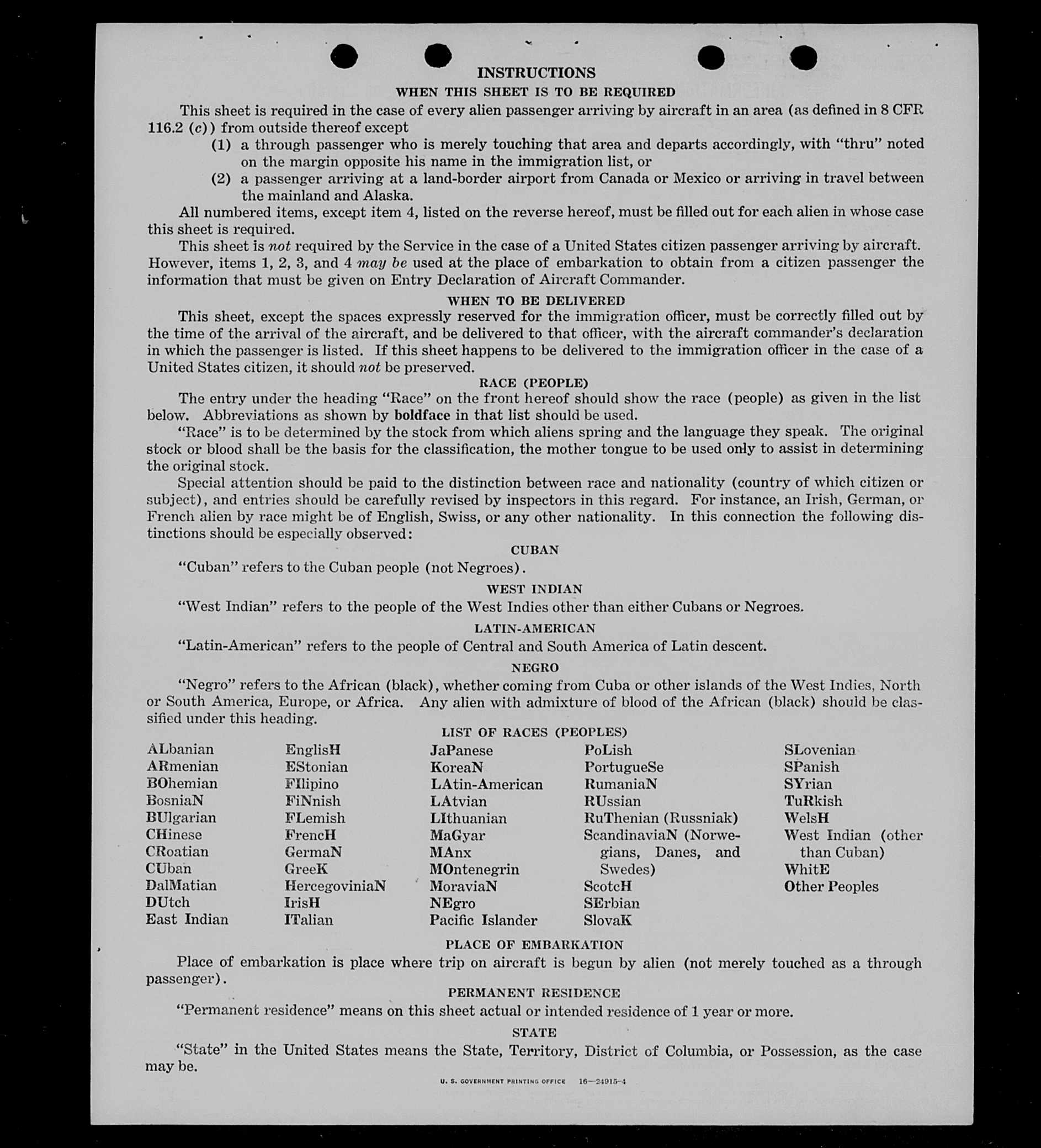 INSTRUCTIONS

WHEN THIS SHEET IS TO BE REQUIRED

This sheet is required in the case of every alien passenger arriving by aircraft in an area (as defined in 8 CFR 116.2 (c)) from outside thereof except

(1) a through passenger who is merely touching that area and departs accordingly, with "thru" noted on the margin opposite his name in the immigration list, or

(2) a passenger arriving at a land-border airport from Canada or Mexico or arriving in travel between the mainland and Alaska.

All numbered items, except item 4, listed on the reverse hereof, must be filled out for each alien in whose case this sheet is required.

This sheet is not required by the Service in the case of a United States citizen passenger arriving by aircraft. However, items 1, 2, 3, and 4 may be used at the place of embarkation to obtain from a citizen passenger the information that must be given on Entry Declaration of Aircraft Commander.

WHEN TO BE DELIVERED

This sheet, except the spaces expressly reserved for the immigration officer, must be correctly filled out by the time of the arrival of the aircraft, and be delivered to that officer, with the aircraft commander's declaration in which the passenger is listed. If this sheet happens to be delivered to the immigration officer in the case of a United States citizen, it should not be preserved.

RACE (PEOPLE)

The entry under the heading "Race" on the front hereof should show the race (people) as given in the list below. Abbreviations as shown by boldface in that list should be used.

"Race" is to be determined by the stock from which aliens spring and the language they speak. The original stock or blood shall be the basis for the classification, the mother tongue to be used only to assist in determining the original stock.

Special attention should be paid to the distinction between race and nationality (country of which citizen or subject), and entries should be carefully revised by inspectors in this regard. For instance, an Irish, German, or French alien by race might be of English, Swiss, or any other nationality. In this connection the following distinctions should be especially observed:

CUBAN

"Cuban" refers to the Cuban people (not Negroes).

WEST INDIAN

"West Indian" refers to the people of the West Indies other than either Cubans or Negroes.

LATIN-AMERICAN

"Latin-American" refers to the people of Central and South America of Latin descent.

NEGRO

"Negro" refers to the African (black), whether coming from Cuba or other islands of the West Indies, North or South America, Europe, or Africa. Any alien with admixture of blood of the African (black) should be classified under this heading.

LIST OF RACES (PEOPLES)

ALbanian
ARmenian
BOhemian
BosniaN
BUlgarian
CHinese
CRoatian
CUban
DalMatian
DUtch
East Indian

EnglisH
EStonian
FIlipino
FiNnish
FLemish
FrencH
GermaN
GreeK
HercegoviniaN
IrisH
ITalian

JaPanese
KoreaN
LAtin-American
LAtvian
LIthuanian
MaGyar
MAnx
MOntenegrin
MoraviaN
NEgro
Pacific Islander

PoLish
PortugueSe
RumaniaN
RUssian
RuThenian (Russniak)
ScandinaviaN (Norwegians, Danes, and Swedes)
ScotcH
SErbian
SlovaK

SLovenian
SPanish
SYrian
TuRkish
WelsH
West Indian (other than Cuban)
WhitE
Other Peoples

PLACE OF EMBARKATION

Place of embarkation is place where trip on aircraft is begun by alien (not merely touched as a through passenger).

PERMANENT RESIDENCE

"Permanent residence" means on this sheet actual or intended residence of 1 year or more.

STATE

"State" in the United States means the State, Territory, District of Columbia, or Possession, as the case may be.

U. S. GOVERNMENT PRINTING OFFICE 16—24915-4